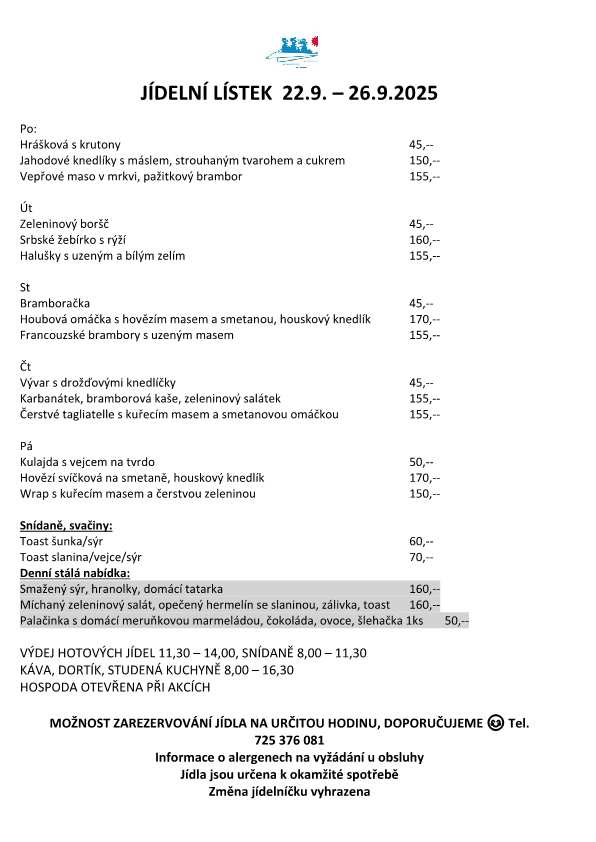 JÍDELNÍ LÍSTEK 22.9. – 26.9.2025

Po:
Hrášková s krutony 45,--
Jahodové knedlíky s máslem, strouhaným tvarohem a cukrem 150,--
Vepřové maso v mrkvi, pažitkový brambor 155,--

Út
Zeleninový boršč 45,--
Srbské žebírko s rýží 160,--
Halušky s uzeným a bílým zelím 155,--

St
Bramboračka 45,--
Houbová omáčka s hovězím masem a smetanou, houskový knedlík 170,--
Francouzské brambory s uzeným masem 155,--

Čt
Vývar s drožďovými knedlíčky 45,--
Karbanátek, bramborová kaše, zeleninový salátek 155,--
Čerstvé tagliatelle s kuřecím masem a smetanovou omáčkou 155,--

Pá
Kulajda s vejcem na tvrdo 50,--
Hovězí svíčková na smetaně, houskový knedlík 170,--
Wrap s kuřecím masem a čerstvou zeleninou 150,--

Snídaně, svačiny:
Toast šunka/sýr 60,--
Toast slanina/vejce/sýr 70,--
Denní stálá nabídka:
Smažený sýr, hranolky, domácí tatarka 160,--
Míchaný zeleninový salát, opečený hermelín se slaninou, zálivka, toast 160,--
Palačinka s domácí meruňkovou marmeládou, čokoláda, ovoce, šlehačka 1ks 50,--

VÝDEJ HOTOVÝCH JÍDEL 11,30 – 14,00, SNÍDANĚ 8,00 – 11,30
KÁVA, DORTÍK, STUDENÁ KUCHYNĚ 8,00 – 16,30
HOSPODA OTEVŘENA PŘI AKCÍCH

MOŽNOST ZAREZERVOVÁNÍ JÍDLA NA URČITOU HODINU, DOPORUČUJEME Tel. 725 376 081
Informace o alergenech na vyžádání u obsluhy
Jídla jsou určena k okamžité spotřebě
Změna jídelníčku vyhrazena